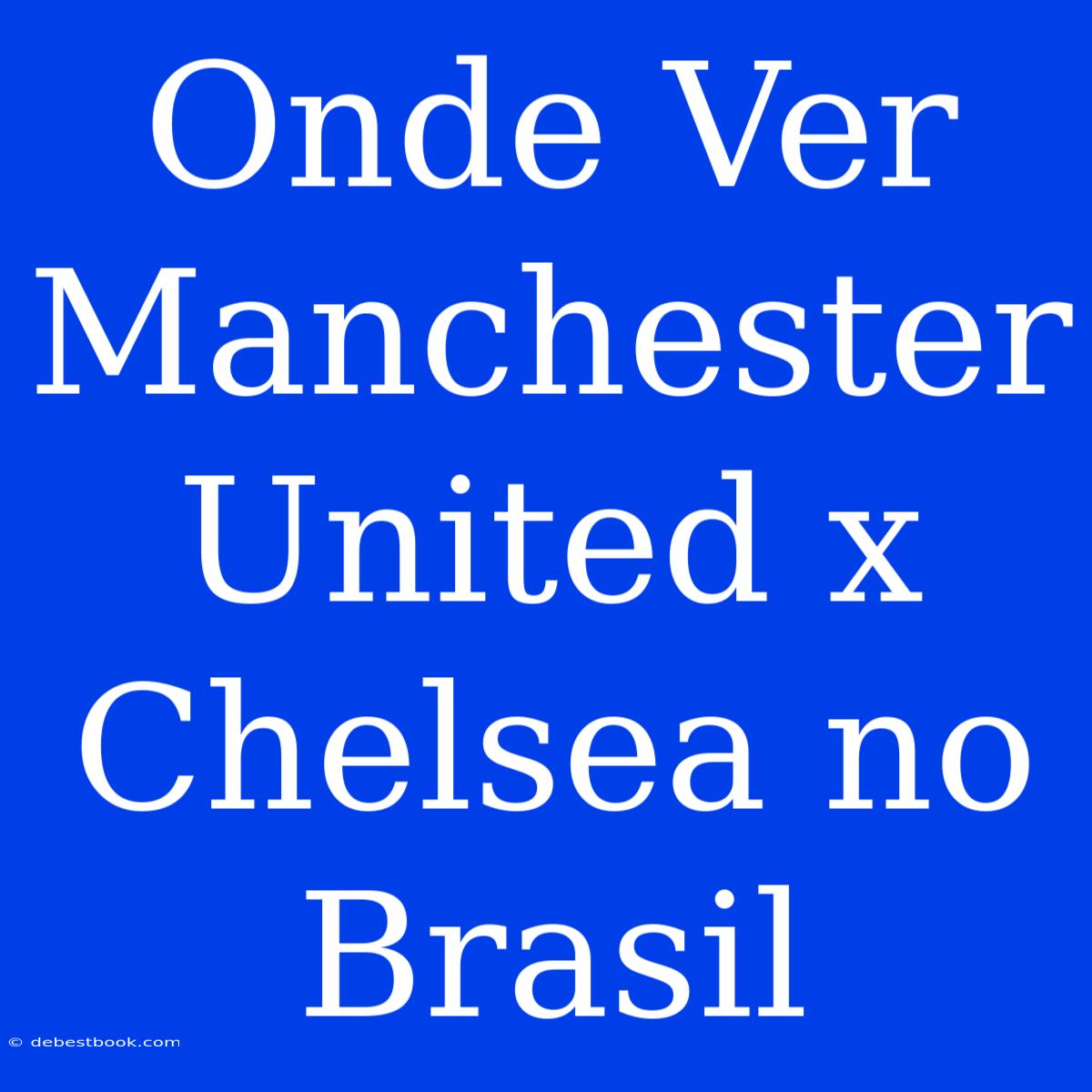 Onde Ver Manchester United x Chelsea no Brasil

© debestbook.com